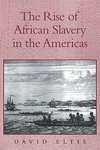 The Rise of African Slavery in the Americas

DAVID ELTIS